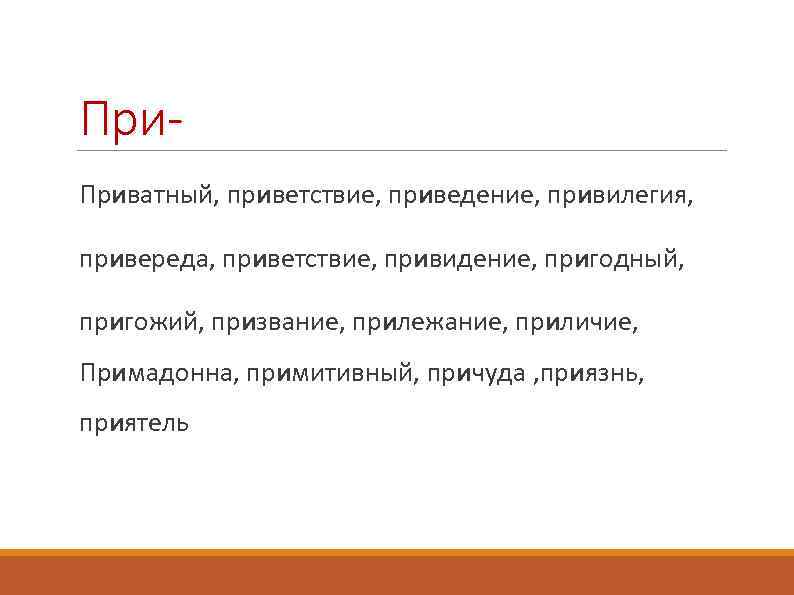 При-

Приватный, приветствие, приведение, привилегия,

привереда, приветствие, привидение, пригодный,

пригожий, призвание, прилежание, приличие,

Примадонна, примитивный, причуда ,приязнь,

приятель